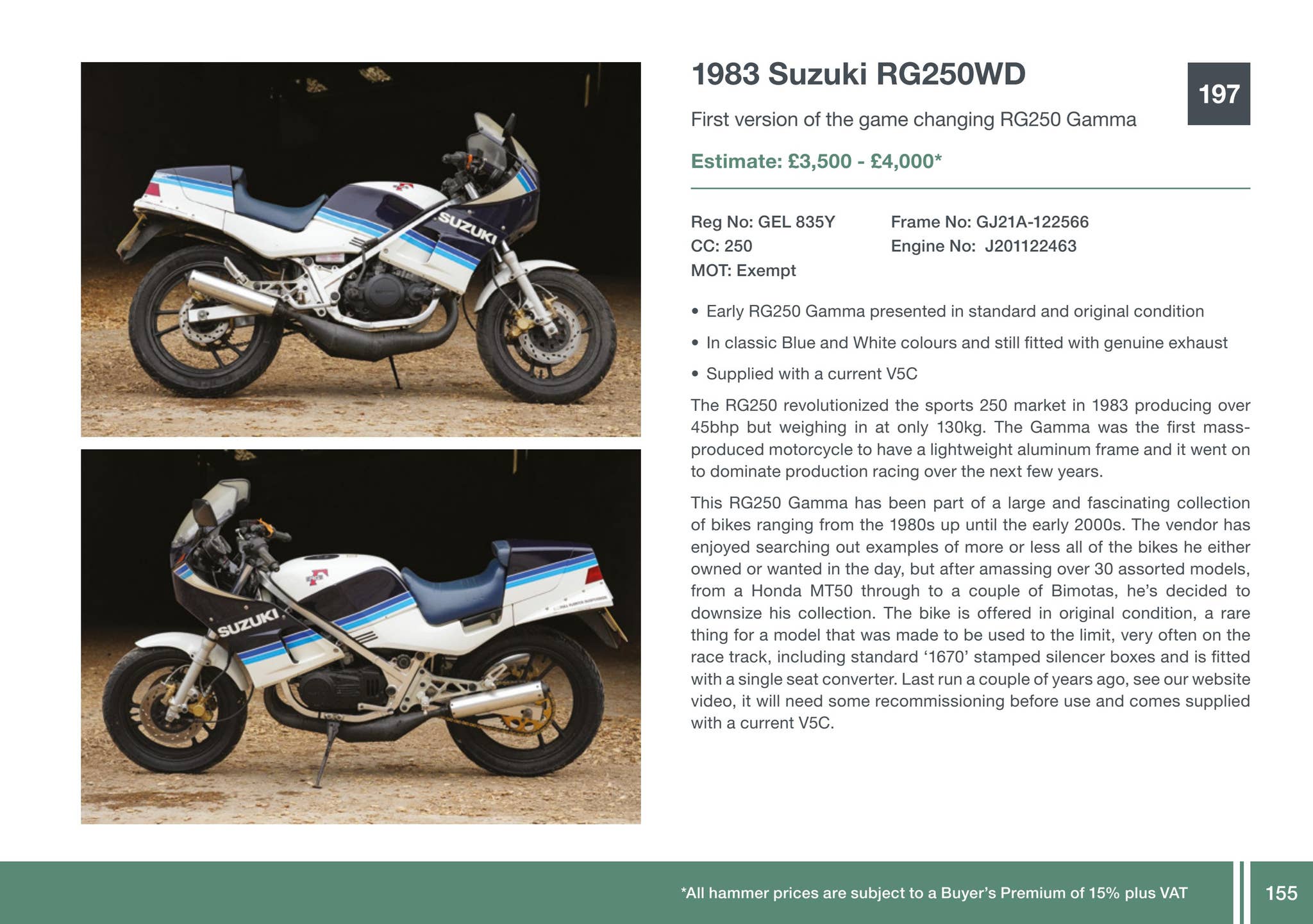 SUZUKI

SUZUKI

1983 Suzuki RG250WD

197

First version of the game changing RG250 Gamma

Estimate: £3,500 - £4,000*

Reg No: GEL 835Y
CC: 250
MOT: Exempt

Frame No: GJ21A-122566
Engine No: J201122463

• Early RG250 Gamma presented in standard and original condition

• In classic Blue and White colours and still fitted with genuine exhaust

• Supplied with a current V5C

The RG250 revolutionized the sports 250 market in 1983 producing over 45bhp but weighing in at only 130kg. The Gamma was the first mass-produced motorcycle to have a lightweight aluminum frame and it went on to dominate production racing over the next few years.

This RG250 Gamma has been part of a large and fascinating collection of bikes ranging from the 1980s up until the early 2000s. The vendor has enjoyed searching out examples of more or less all of the bikes he either owned or wanted in the day, but after amassing over 30 assorted models, from a Honda MT50 through to a couple of Bimotas, he's decided to downsize his collection. The bike is offered in original condition, a rare thing for a model that was made to be used to the limit, very often on the race track, including standard '1670' stamped silencer boxes and is fitted with a single seat converter. Last run a couple of years ago, see our website video, it will need some recommissioning before use and comes supplied with a current V5C.

*All hammer prices are subject to a Buyer's Premium of 15% plus VAT

155